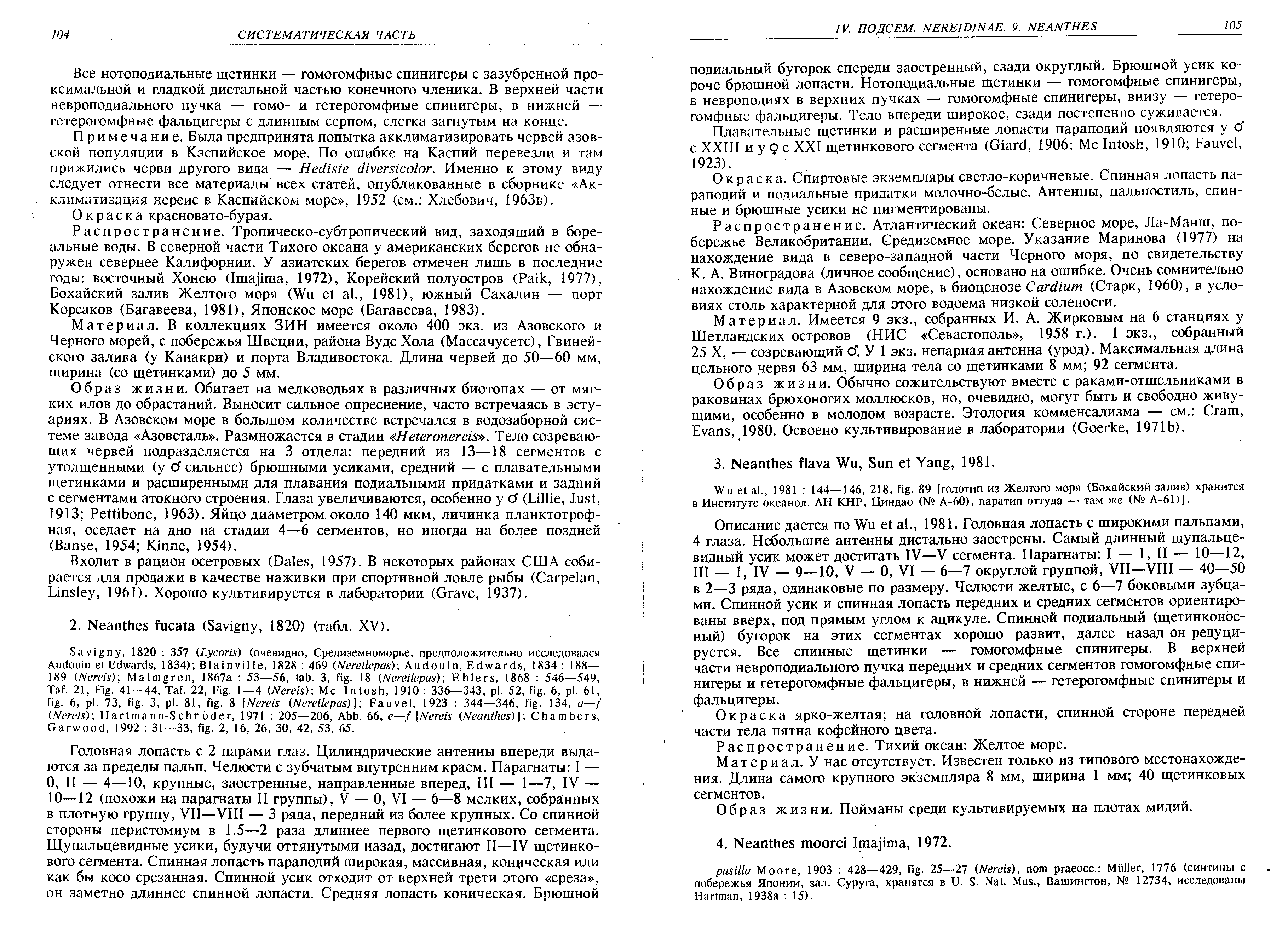 104 СИСТЕМАТИЧЕСКАЯ ЧАСТЬ

Все нотоподиальные щетинки — гомогомфные спинигеры с зазубренной проксимальной и гладкой дистальной частью конечного членика. В верхней части невроподиального пучка — гомо- и гетерогомфные спинигеры, в нижней — гетерогомфные фальцигеры с длинным серпом, слегка загнутым на конце.

Примечание. Была предпринята попытка акклиматизировать червей азовской популяции в Каспийское море. По ошибке на Каспий перевезли и там прижились черви другого вида — Hediste diversicolor. Именно к этому виду следует отнести все материалы всех статей, опубликованные в сборнике «Акклиматизация нереис в Каспийском море», 1952 (см.: Хлебович, 1963в).

Окраска красновато-бурая.

Распространение. Тропическо-субтропический вид, заходящий в бореальные воды. В северной части Тихого океана у американских берегов не обнаружен севернее Калифорнии. У азиатских берегов отмечен лишь в последние годы: восточный Хонсю (Imajima, 1972), Корейский полуостров (Paik, 1977), Бохайский залив Желтого моря (Wu et al., 1981), южный Сахалин — порт Корсаков (Багавеева, 1981), Японское море (Багавеева, 1983).

Материал. В коллекциях ЗИН имеется около 400 экз. из Азовского и Черного морей, с побережья Швеции, района Вудс Хола (Массачусетс), Гвинейского залива (у Канакри) и порта Владивостока. Длина червей до 50—60 мм, ширина (со щетинками) до 5 мм.

Образ жизни. Обитает на мелководьях в различных биотопах — от мягких илов до обрастаний. Выносит сильное опреснение, часто встречаясь в эстуариях. В Азовском море в большом количестве встречался в водозаборной системе завода «Азовсталь». Размножается в стадии «Heteronereis». Тело созревающих червей подразделяется на 3 отдела: передний из 13—18 сегментов с утолщенными (у ♂ сильнее) брюшными усиками, средний — с плавательными щетинками и расширенными для плавания подиальными придатками и задний с сегментами атокного строения. Глаза увеличиваются, особенно у ♂ (Lillie, Just, 1913; Pettibone, 1963). Яйцо диаметром около 140 мкм, личинка планктотрофная, оседает на дно на стадии 4—6 сегментов, но иногда на более поздней (Banse, 1954; Kinne, 1954).

Входит в рацион осетровых (Dales, 1957). В некоторых районах США собирается для продажи в качестве наживки при спортивной ловле рыбы (Carpelan, Linsley, 1961). Хорошо культивируется в лаборатории (Grave, 1937).

2. Neanthes fucata (Savigny, 1820) (табл. XV).

Savigny, 1820 : 357 (Lycoris) (очевидно, Средиземноморье, предположительно исследовался Audouin et Edwards, 1834); Blainville, 1828 : 469 (Nereilepas); Audouin, Edwards, 1834 : 188—189 (Nereis); Malmgren, 1867a : 53—56, tab. 3, fig. 18 (Nereilepas); Ehlers, 1868 : 546—549, Taf. 21, Fig. 41—44, Taf. 22, Fig. 1—4 (Nereis); Mc Intosh, 1910 : 336—343, pl. 52, fig. 6, pl. 61, fig. 6, pl. 73, fig. 3, pl. 81, fig. 8 [Nereis (Nereilepas)]; Fauvel, 1923 : 344—346, fig. 134, a—f (Nereis); Hartmann-Schröder, 1971 : 205—206, Abb. 66, e—f [Nereis (Neanthes)]; Chambers, Garwood, 1992 : 31—33, fig. 2, 16, 26, 30, 42, 53, 65.

Головная лопасть с 2 парами глаз. Цилиндрические антенны впереди выдаются за пределы пальп. Челюсти с зубчатым внутренним краем. Парагнаты: I — 0, II — 4—10, крупные, заостренные, направленные вперед, III — 1—7, IV — 10—12 (похожи на парагнаты II группы), V — 0, VI — 6—8 мелких, собранных в плотную группу, VII—VIII — 3 ряда, передний из более крупных. Со спинной стороны перистомиум в 1.5—2 раза длиннее первого щетинкового сегмента. Щупальцевидные усики, будучи оттянутыми назад, достигают II—IV щетинкового сегмента. Спинная лопасть параподий широкая, массивная, коническая или как бы косо срезанная. Спинной усик отходит от верхней трети этого «среза», он заметно длиннее спинной лопасти. Средняя лопасть коническая. Брюшной

IV. ПОДСЕМ. NEREIDINAE. 9. NEANTHES 105

подиальный бугорок спереди заостренный, сзади округлый. Брюшной усик короче брюшной лопасти. Нотоподиальные щетинки — гомогомфные спинигеры, в невроподиях в верхних пучках — гомогомфные спинигеры, внизу — гетерогомфные фальцигеры. Тело впереди широкое, сзади постепенно суживается.

Плавательные щетинки и расширенные лопасти параподий появляются у ♂ с XXIII и у ♀ с XXI щетинкового сегмента (Giard, 1906; Mc Intosh, 1910; Fauvel, 1923).

Окраска. Спиртовые экземпляры светло-коричневые. Спинная лопасть параподий и подиальные придатки молочно-белые. Антенны, пальпостиль, спинные и брюшные усики не пигментированы.

Распространение. Атлантический океан: Северное море, Ла-Манш, побережье Великобритании. Средиземное море. Указание Маринова (1977) на нахождение вида в северо-западной части Черного моря, по свидетельству К. А. Виноградова (личное сообщение), основано на ошибке. Очень сомнительно нахождение вида в Азовском море, в биоценозе Cardium (Старк, 1960), в условиях столь характерной для этого водоема низкой солености.

Материал. Имеется 9 экз., собранных И. А. Жирковым на 6 станциях у Шетландских островов (НИС «Севастополь», 1958 г.). 1 экз., собранный 25 X, — созревающий ♂. У 1 экз. непарная антенна (урод). Максимальная длина цельного червя 63 мм, ширина тела со щетинками 8 мм; 92 сегмента.

Образ жизни. Обычно сожительствуют вместе с раками-отшельниками в раковинах брюхоногих моллюсков, но, очевидно, могут быть и свободно живущими, особенно в молодом возрасте. Этология комменсализма — см.: Cram, Evans, 1980. Освоено культивирование в лаборатории (Goerke, 1971b).

3. Neanthes flava Wu, Sun et Yang, 1981.

Wu et al., 1981 : 144—146, 218, fig. 89 [голотип из Желтого моря (Бохайский залив) хранится в Институте океанол. АН КНР, Циндао (№ А-60), паратип оттуда — там же (№ А-61)].

Описание дается по Wu et al., 1981. Головная лопасть с широкими пальпами, 4 глаза. Небольшие антенны дистально заострены. Самый длинный щупальцевидный усик может достигать IV—V сегмента. Парагнаты: I — 1, II — 10—12, III — 1, IV — 9—10, V — 0, VI — 6—7 округлой группой, VII—VIII — 40—50 в 2—3 ряда, одинаковые по размеру. Челюсти желтые, с 6—7 боковыми зубцами. Спинной усик и спинная лопасть передних и средних сегментов ориентированы вверх, под прямым углом к ацикуле. Спинной подиальный (щетинконосный) бугорок на этих сегментах хорошо развит, далее назад он редуцируется. Все спинные щетинки — гомогомфные спинигеры. В верхней части невроподиального пучка передних и средних сегментов гомогомфные спинигеры и гетерогомфные фальцигеры, в нижней — гетерогомфные спинигеры и фальцигеры.

Окраска ярко-желтая; на головной лопасти, спинной стороне передней части тела пятна кофейного цвета.

Распространение. Тихий океан: Желтое море.

Материал. У нас отсутствует. Известен только из типового местонахождения. Длина самого крупного экземпляра 8 мм, ширина 1 мм; 40 щетинковых сегментов.

Образ жизни. Пойманы среди культивируемых на плотах мидий.

4. Neanthes moorei Imajima, 1972.

pusilla Moore, 1903 : 428—429, fig. 25—27 (Nereis), nom praeocc.: Müller, 1776 (синтипы с побережья Японии, зал. Суруга, хранятся в U. S. Nat. Mus., Вашингтон, № 12734, исследованы Hartman, 1938a : 15).